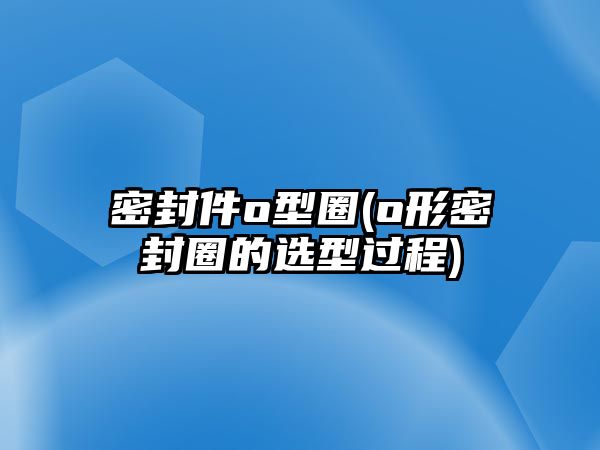 密封件o型圈(o形密封圈的选型过程)